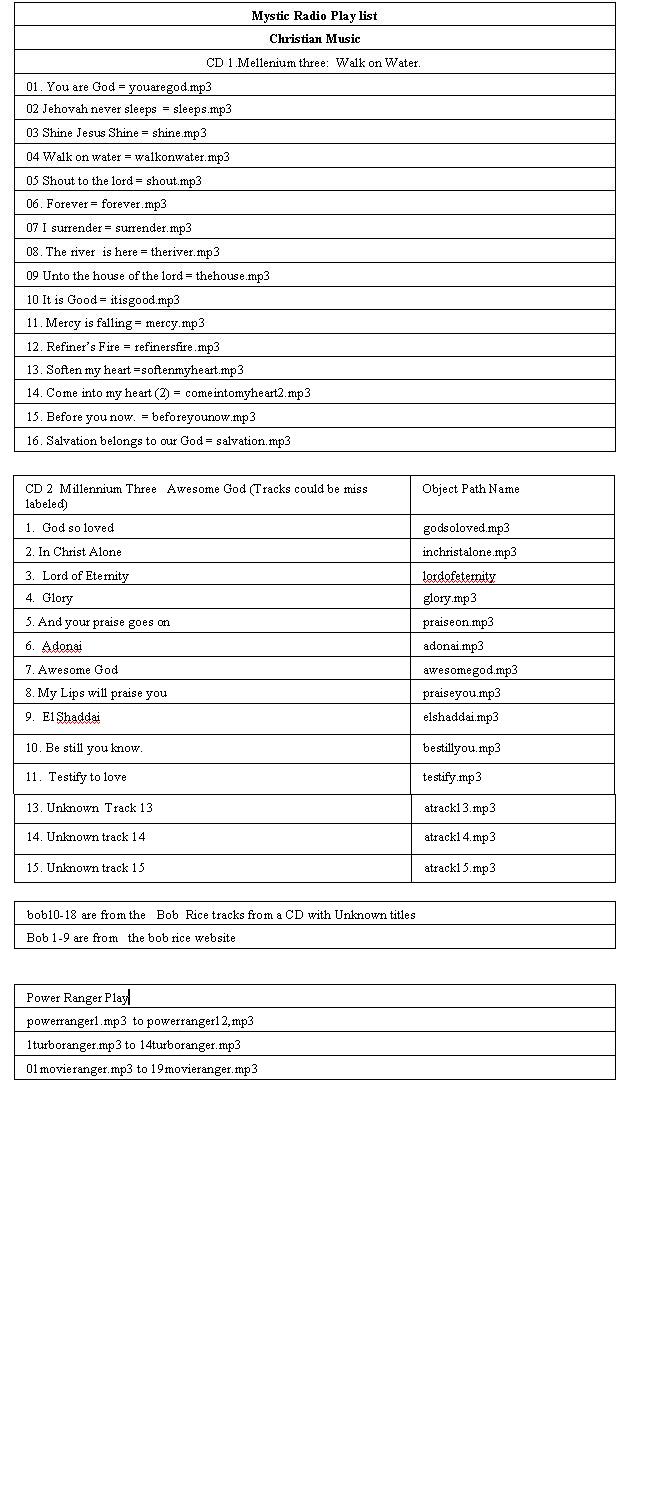 | Mystic Radio Play list |
|---|
| Christian Music |
| CD 1.Mellenium three: Walk on Water. |
| 01. You are God = youaregod.mp3 |
| 02 Jehovah never sleeps = sleeps.mp3 |
| 03 Shine Jesus Shine = shine.mp3 |
| 04 Walk on water = walkonwater.mp3 |
| 05 Shout to the lord = shout.mp3 |
| 06. Forever = forever.mp3 |
| 07 I surrender = surrender.mp3 |
| 08. The river is here = theriver.mp3 |
| 09 Unto the house of the lord = thehouse.mp3 |
| 10 It is Good = itisgood.mp3 |
| 11. Mercy is falling = mercy.mp3 |
| 12. Refiner's Fire = refinersfire.mp3 |
| 13. Soften my heart =softenmyheart.mp3 |
| 14. Come into my heart (2) = comeintomyheart2.mp3 |
| 15. Before you now. = beforeyounow.mp3 |
| 16. Salvation belongs to our God = salvation.mp3 |

| CD 2 Millennium Three Awesome God (Tracks could be miss labeled) | Object Path Name |
|---|---|
| 1. God so loved | godsoloved.mp3 |
| 2. In Christ Alone | inchristalone.mp3 |
| 3. Lord of Eternity | lordofeternity |
| 4. Glory | glory.mp3 |
| 5. And your praise goes on | praiseon.mp3 |
| 6. Adonai | adonai.mp3 |
| 7. Awesome God | awesomegod.mp3 |
| 8. My Lips will praise you | praiseyou.mp3 |
| 9. El Shaddai | elshaddai.mp3 |
| 10. Be still you know. | bestillyou.mp3 |
| 11. Testify to love | testify.mp3 |
| 13. Unknown Track 13 | atrack13.mp3 |
| 14. Unknown track 14 | atrack14.mp3 |
| 15. Unknown track 15 | atrack15.mp3 |

| bob10-18 are from the Bob Rice tracks from a CD with Unknown titles |
|---|
| Bob 1-9 are from the bob rice website |

| Power Ranger Play |
|---|
| powerranger1.mp3 to powerranger12,mp3 |
| 1turboranger.mp3 to 14turboranger.mp3 |
| 01movieranger.mp3 to 19movieranger.mp3 |